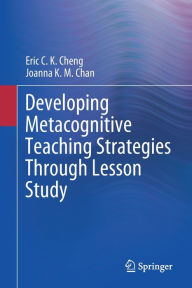 Eric C. K. Cheng
Joanna K. M. Chan

Developing Metacognitive Teaching Strategies Through Lesson Study

Springer